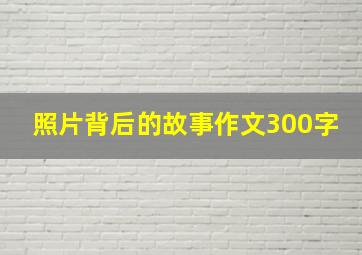 照片背后的故事作文300字